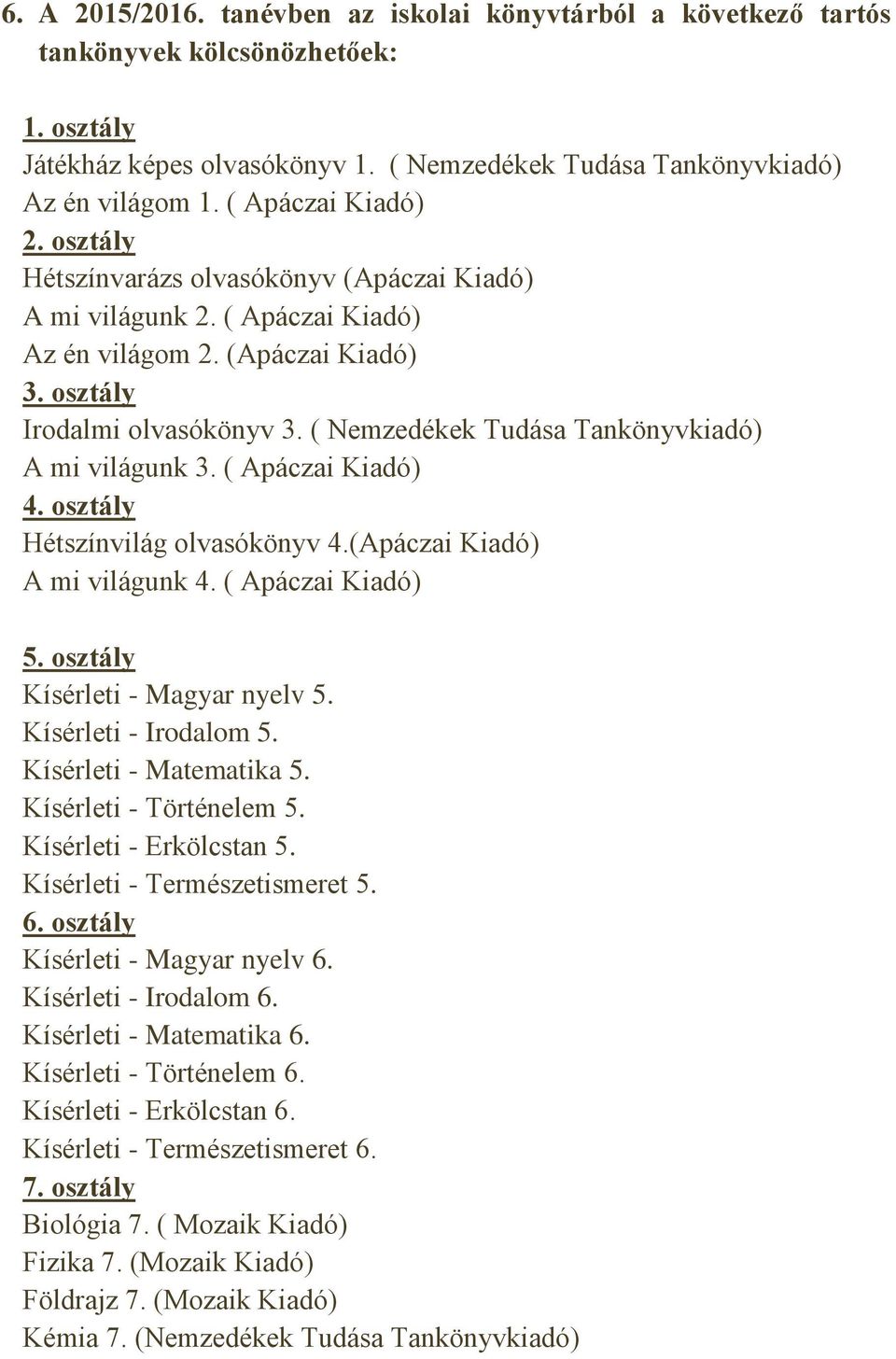 6. A 2015/2016. tanévben az iskolai könyvtárból a következő tartós tankönyvek kölcsönözhetőek:

1. osztály
Játékház képes olvasókönyv 1. ( Nemzedékek Tudása Tankönyvkiadó)
Az én világom 1. ( Apáczai Kiadó)
2. osztály
Hétszínvarázs olvasókönyv (Apáczai Kiadó)
A mi világunk 2. ( Apáczai Kiadó)
Az én világom 2. (Apáczai Kiadó)
3. osztály
Irodalmi olvasókönyv 3. ( Nemzedékek Tudása Tankönyvkiadó)
A mi világunk 3. ( Apáczai Kiadó)
4. osztály
Hétszínvilág olvasókönyv 4.(Apáczai Kiadó)
A mi világunk 4. ( Apáczai Kiadó)

5. osztály
Kísérleti - Magyar nyelv 5.
Kísérleti - Irodalom 5.
Kísérleti - Matematika 5.
Kísérleti - Történelem 5.
Kísérleti - Erkölcstan 5.
Kísérleti - Természetismeret 5.
6. osztály
Kísérleti - Magyar nyelv 6.
Kísérleti - Irodalom 6.
Kísérleti - Matematika 6.
Kísérleti - Történelem 6.
Kísérleti - Erkölcstan 6.
Kísérleti - Természetismeret 6.
7. osztály
Biológia 7. ( Mozaik Kiadó)
Fizika 7. (Mozaik Kiadó)
Földrajz 7. (Mozaik Kiadó)
Kémia 7. (Nemzedékek Tudása Tankönyvkiadó)